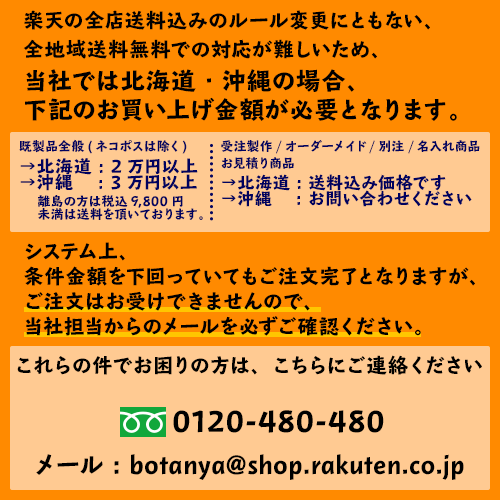 楽天の全店送料込みのルール変更にともない、
全地域送料無料での対応が難しいため、
当社では北海道・沖縄の場合、
下記のお買い上げ金額が必要となります。

既製品全般（ネコポスは除く）
→北海道：２万円以上
→沖縄　：３万円以上
離島の方は税込 9,800 円
未満は送料を頂いております。

受注製作 / オーダーメイド / 別注 / 名入れ商品
お見積り商品
→北海道：送料込み価格です
→沖縄　：お問い合わせください

システム上、
条件金額を下回っていてもご注文完了となりますが、
ご注文はお受けできませんので、
当社担当からのメールを必ずご確認ください。

これらの件でお困りの方は、こちらにご連絡ください

0120-480-480

メール：botanya@shop.rakuten.co.jp